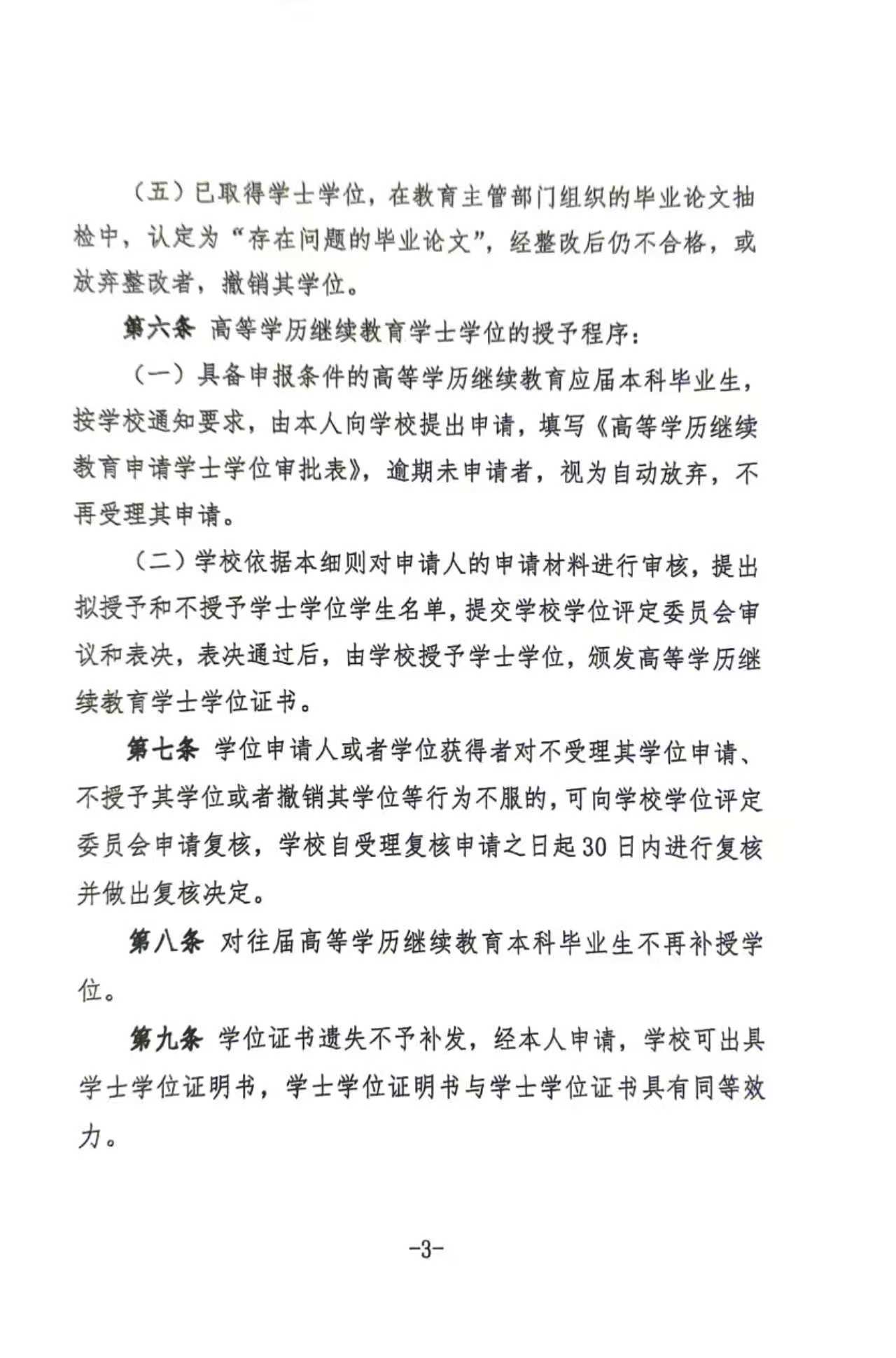 （五）已取得学士学位，在教育主管部门组织的毕业论文抽检中，认定为“存在问题的毕业论文”，经整改后仍不合格，或放弃整改者，撤销其学位。

第六条 高等学历继续教育学士学位的授予程序：

（一）具备申报条件的高等学历继续教育应届本科毕业生，按学校通知要求，由本人向学校提出申请，填写《高等学历继续教育申请学士学位审批表》，逾期未申请者，视为自动放弃，不再受理其申请。

（二）学校依据本细则对申请人的申请材料进行审核，提出拟授予和不授予学士学位学生名单，提交学校学位评定委员会审议和表决，表决通过后，由学校授予学士学位，颁发高等学历继续教育学士学位证书。

第七条 学位申请人或者学位获得者对不受理其学位申请、不授予其学位或者撤销其学位等行为不服的，可向学校学位评定委员会申请复核，学校自受理复核申请之日起30日内进行复核并做出复核决定。

第八条 对往届高等学历继续教育本科毕业生不再补授学位。

第九条 学位证书遗失不予补发，经本人申请，学校可出具学士学位证明书，学士学位证明书与学士学位证书具有同等效力。

-3-